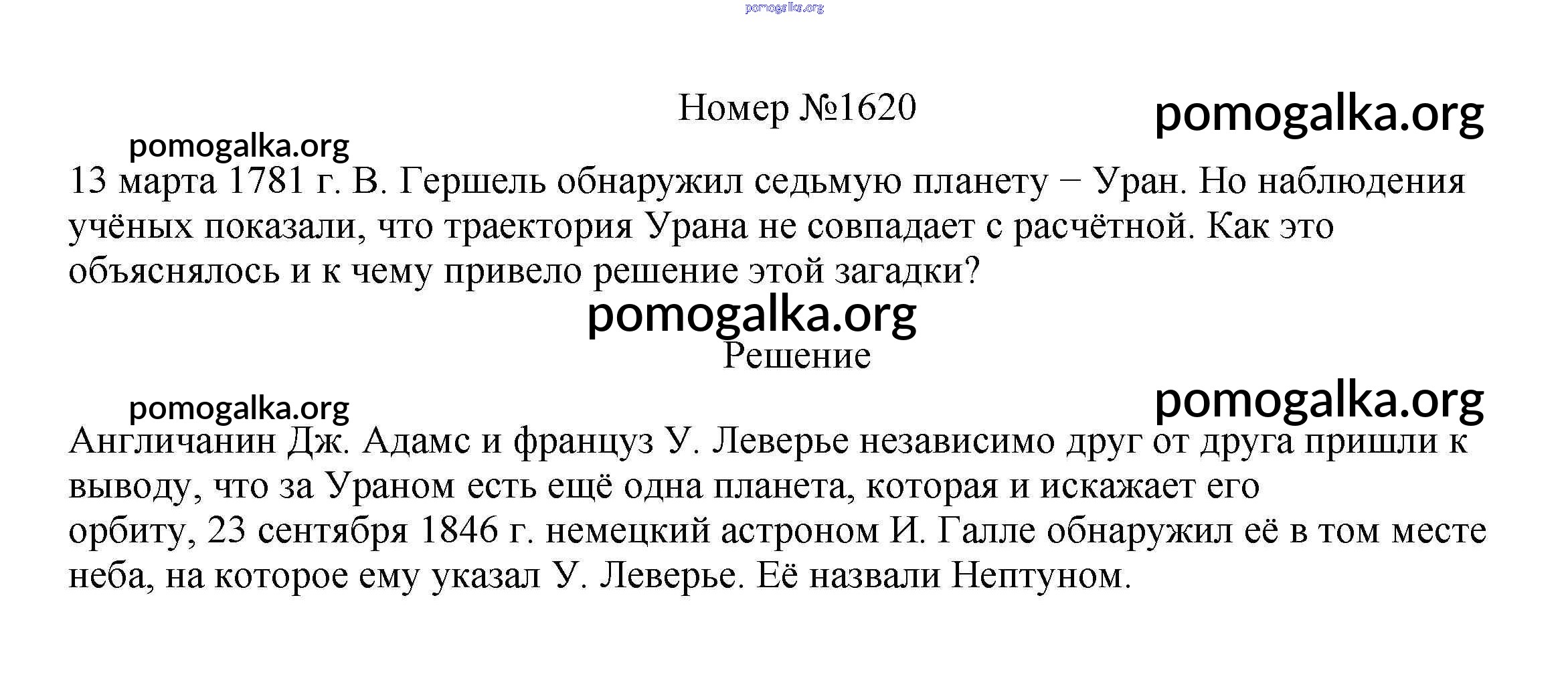 pomogalka.org

Номер №1620

pomogalka.org

pomogalka.org

13 марта 1781 г. В. Гершель обнаружил седьмую планету − Уран. Но наблюдения учёных показали, что траектория Урана не совпадает с расчётной. Как это объяснялось и к чему привело решение этой загадки?

pomogalka.org

Решение

pomogalka.org

pomogalka.org

Англичанин Дж. Адамс и француз У. Леверье независимо друг от друга пришли к выводу, что за Ураном есть ещё одна планета, которая и искажает его орбиту, 23 сентября 1846 г. немецкий астроном И. Галле обнаружил её в том месте неба, на которое ему указал У. Леверье. Её назвали Нептуном.